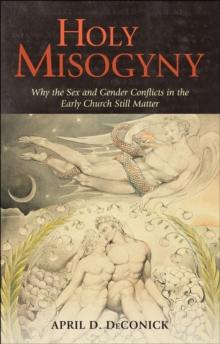 HOLY MISOGYNY

Why the Sex and Gender Conflicts in the Early Church Still Matter

APRIL D. DECONICK